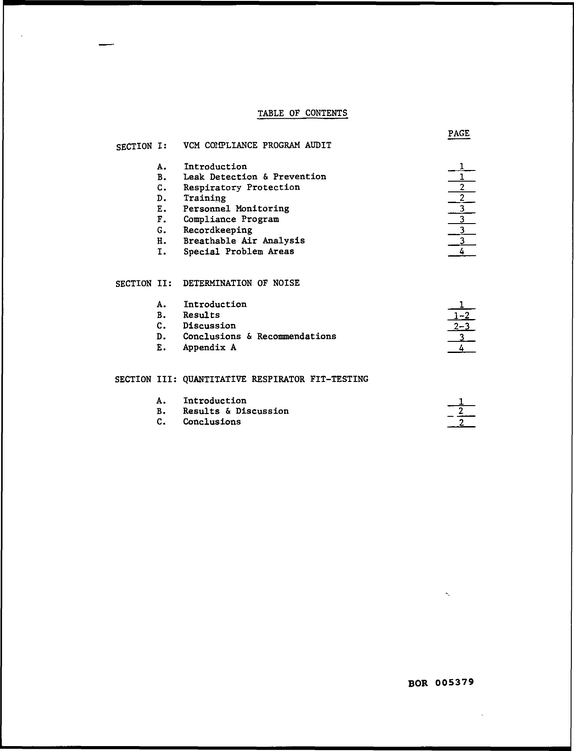 TABLE OF CONTENTS

PAGE

SECTION I: VCM COMPLIANCE PROGRAM AUDIT

A. Introduction 1
B. Leak Detection & Prevention 1
C. Respiratory Protection 2
D. Training 2
E. Personnel Monitoring 3
F. Compliance Program 3
G. Recordkeeping 3
H. Breathable Air Analysis 3
I. Special Problem Areas 4

SECTION II: DETERMINATION OF NOISE

A. Introduction 1
B. Results 1-2
C. Discussion 2-3
D. Conclusions & Recommendations 3
E. Appendix A 4

SECTION III: QUANTITATIVE RESPIRATOR FIT-TESTING

A. Introduction 1
B. Results & Discussion 2
C. Conclusions 2

BOR 005379